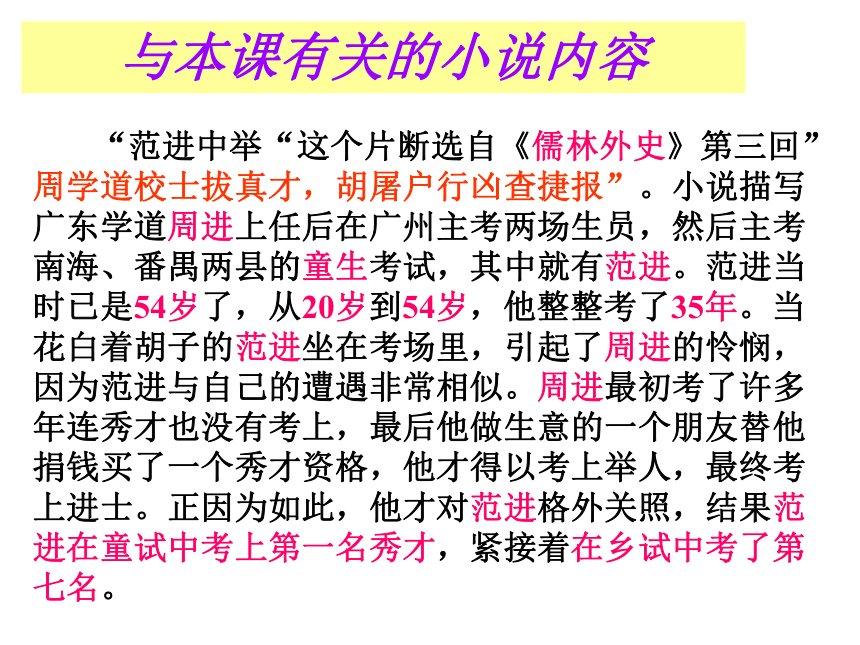 与本课有关的小说内容

“范进中举“这个片断选自《儒林外史》第三回”周学道校士拔真才，胡屠户行凶查捷报”。小说描写广东学道周进上任后在广州主考两场生员，然后主考南海、番禺两县的童生考试，其中就有范进。范进当时已是54岁了，从20岁到54岁，他整整考了35年。当花白着胡子的范进坐在考场里，引起了周进的怜悯，因为范进与自己的遭遇非常相似。周进最初考了许多年连秀才也没有考上，最后他做生意的一个朋友替他捐钱买了一个秀才资格，他才得以考上举人，最终考上进士。正因为如此，他才对范进格外关照，结果范进在童试中考上第一名秀才，紧接着在乡试中考了第七名。